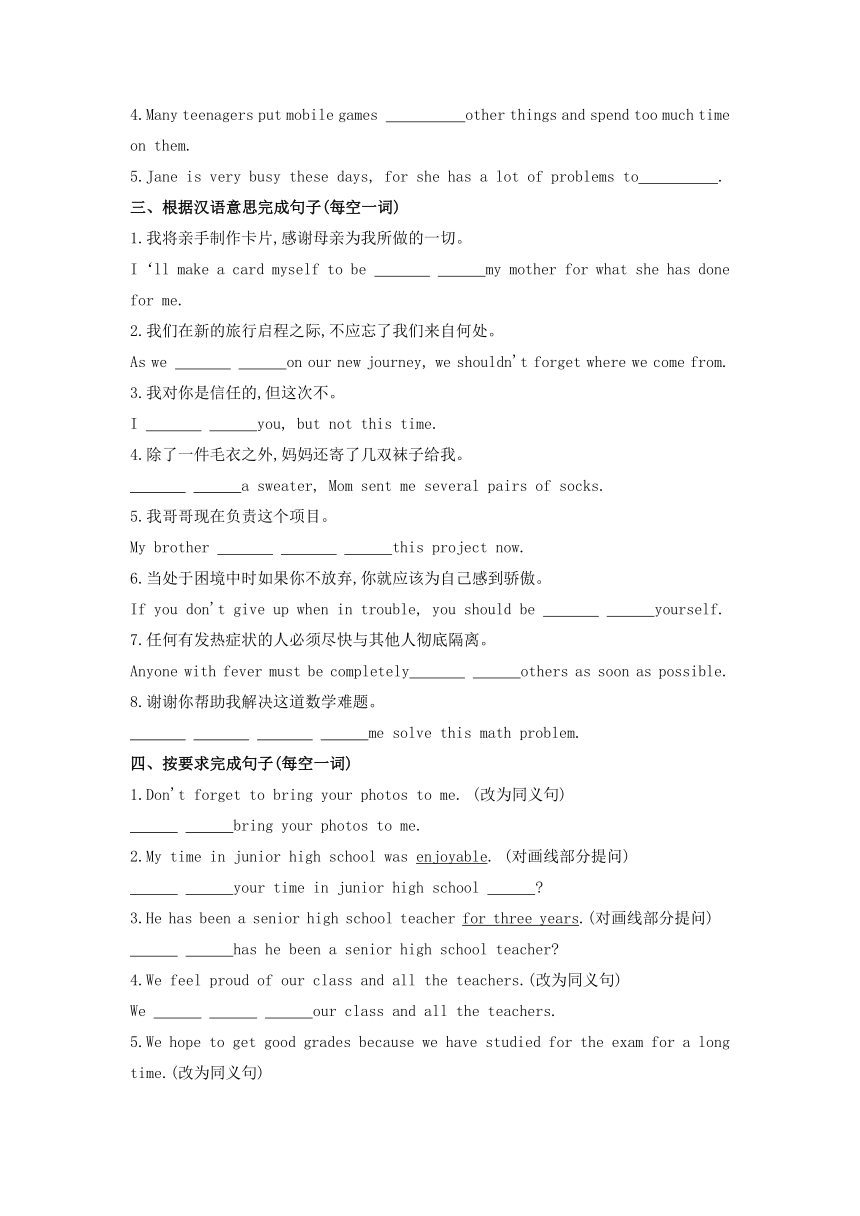 4.Many teenagers put mobile games __________other things and spend too much time on them.

5.Jane is very busy these days, for she has a lot of problems to__________.

三、根据汉语意思完成句子(每空一词)

1.我将亲手制作卡片,感谢母亲为我所做的一切。

I 'll make a card myself to be _______ ______my mother for what she has done for me.

2.我们在新的旅行启程之际,不应忘了我们来自何处。

As we _______ ______on our new journey, we shouldn't forget where we come from.

3.我对你是信任的,但这次不。

I _______ ______you, but not this time.

4.除了一件毛衣之外,妈妈还寄了几双袜子给我。

_______ ______a sweater, Mom sent me several pairs of socks.

5.我哥哥现在负责这个项目。

My brother _______ _______ ______this project now.

6.当处于困境中时如果你不放弃,你就应该为自己感到骄傲。

If you don't give up when in trouble, you should be _______ ______yourself.

7.任何有发热症状的人必须尽快与其他人彻底隔离。

Anyone with fever must be completely_______ ______others as soon as possible.

8.谢谢你帮助我解决这道数学难题。

_______ _______ _______ ______me solve this math problem.

四、按要求完成句子(每空一词)

1.Don't forget to bring your photos to me. (改为同义句)

______ ______bring your photos to me.

2.My time in junior high school was enjoyable. (对画线部分提问)

______ ______your time in junior high school ______?

3.He has been a senior high school teacher for three years.(对画线部分提问)

______ ______has he been a senior high school teacher?

4.We feel proud of our class and all the teachers.(改为同义句)

We ______ ______ ______our class and all the teachers.

5.We hope to get good grades because we have studied for the exam for a long time.(改为同义句)